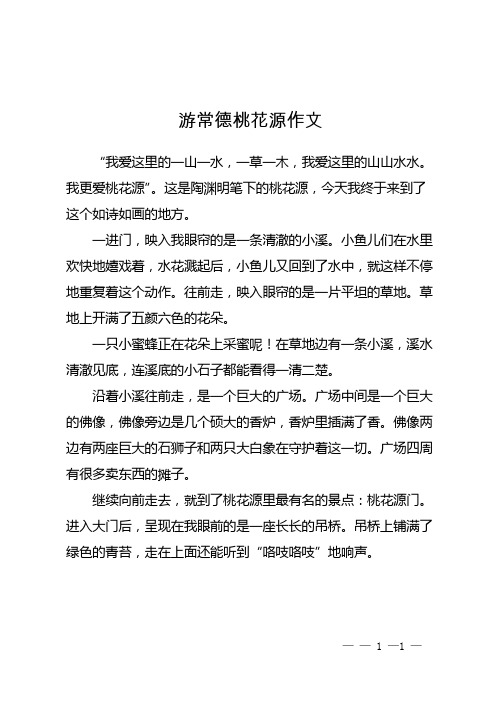 游常德桃花源作文

“我爱这里的一山一水，一草一木，我爱这里的山山水水。我更爱桃花源”。这是陶渊明笔下的桃花源，今天我终于来到了这个如诗如画的地方。

一进门，映入我眼帘的是一条清澈的小溪。小鱼儿们在水里欢快地嬉戏着，水花溅起后，小鱼儿又回到了水中，就这样不停地重复着这个动作。往前走，映入眼帘的是一片平坦的草地。草地上开满了五颜六色的花朵。

一只小蜜蜂正在花朵上采蜜呢！在草地边有一条小溪，溪水清澈见底，连溪底的小石子都能看得一清二楚。

沿着小溪往前走，是一个巨大的广场。广场中间是一个巨大的佛像，佛像旁边是几个硕大的香炉，香炉里插满了香。佛像两边有两座巨大的石狮子和两只大白象在守护着这一切。广场四周有很多卖东西的摊子。

继续向前走去，就到了桃花源里最有名的景点：桃花源门。进入大门后，呈现在我眼前的是一座长长的吊桥。吊桥上铺满了绿色的青苔，走在上面还能听到“咯吱咯吱”地响声。

— — 1 —1 —